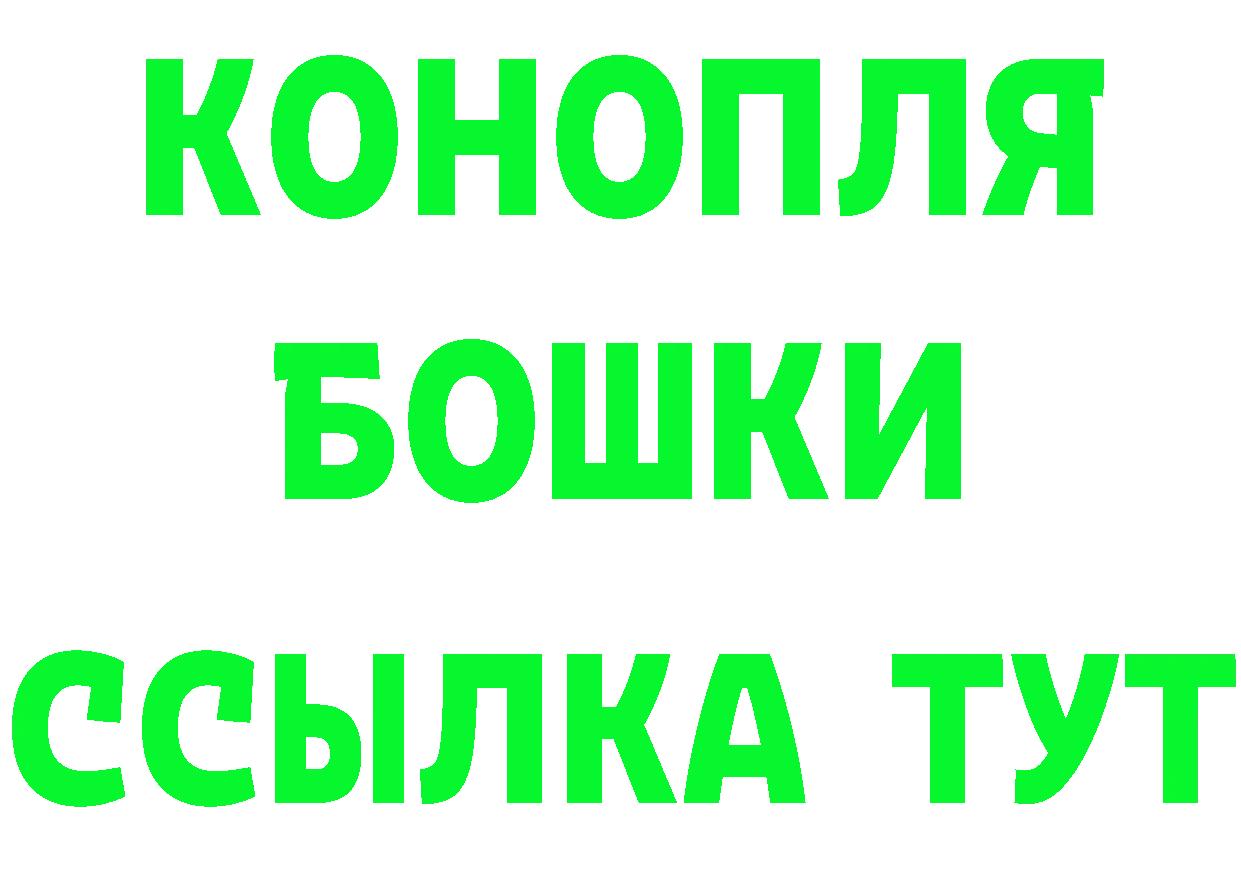 КОНОПЛЯ
БОШКИ
ССЫЛКА ТУТ